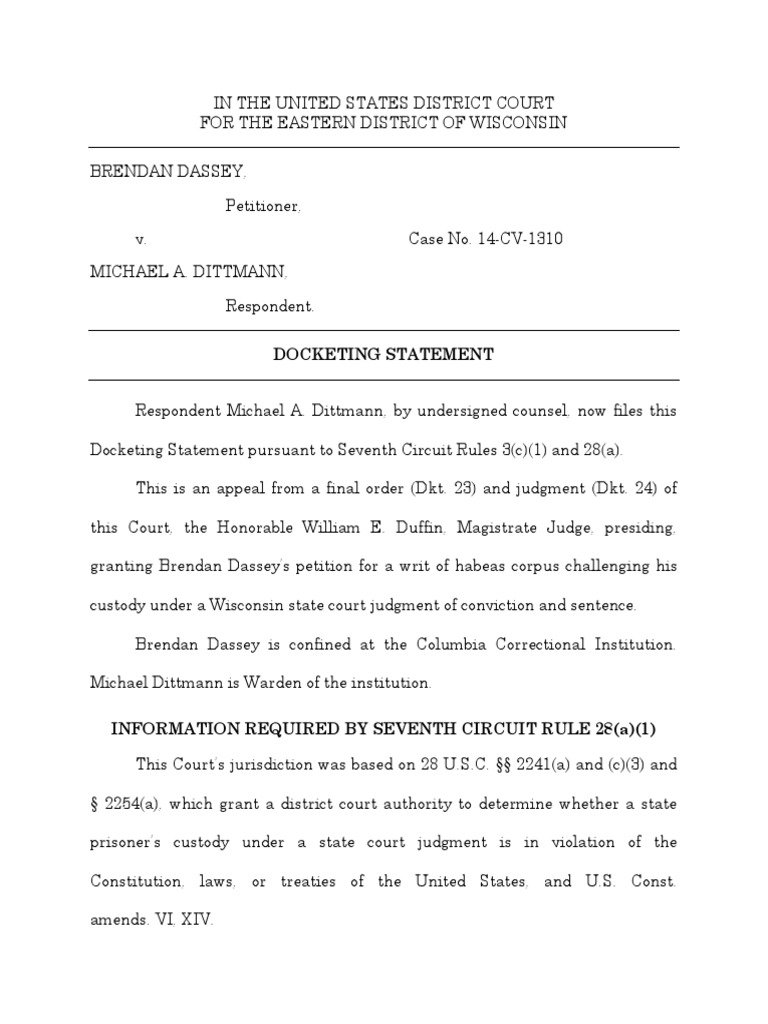 IN THE UNITED STATES DISTRICT COURT
FOR THE EASTERN DISTRICT OF WISCONSIN

BRENDAN DASSEY,

Petitioner,

v. Case No. 14-CV-1310

MICHAEL A. DITTMANN,

Respondent.

DOCKETING STATEMENT

Respondent Michael A. Dittmann, by undersigned counsel, now files this Docketing Statement pursuant to Seventh Circuit Rules 3(c)(1) and 28(a).

This is an appeal from a final order (Dkt. 23) and judgment (Dkt. 24) of this Court, the Honorable William E. Duffin, Magistrate Judge, presiding, granting Brendan Dassey's petition for a writ of habeas corpus challenging his custody under a Wisconsin state court judgment of conviction and sentence.

Brendan Dassey is confined at the Columbia Correctional Institution. Michael Dittmann is Warden of the institution.

INFORMATION REQUIRED BY SEVENTH CIRCUIT RULE 28(a)(1)

This Court's jurisdiction was based on 28 U.S.C. §§ 2241(a) and (c)(3) and § 2254(a), which grant a district court authority to determine whether a state prisoner's custody under a state court judgment is in violation of the Constitution, laws, or treaties of the United States, and U.S. Const. amends. VI, XIV.